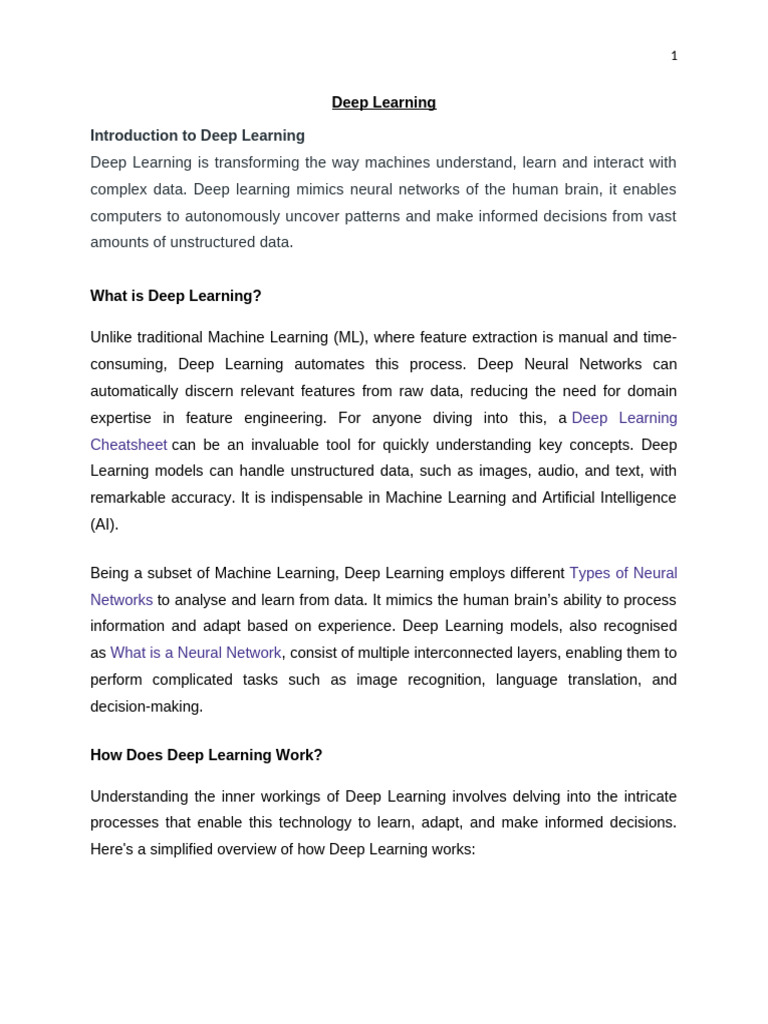 1

Deep Learning

Introduction to Deep Learning

Deep Learning is transforming the way machines understand, learn and interact with complex data. Deep learning mimics neural networks of the human brain, it enables computers to autonomously uncover patterns and make informed decisions from vast amounts of unstructured data.

What is Deep Learning?

Unlike traditional Machine Learning (ML), where feature extraction is manual and time-consuming, Deep Learning automates this process. Deep Neural Networks can automatically discern relevant features from raw data, reducing the need for domain expertise in feature engineering. For anyone diving into this, a Deep Learning Cheatsheet can be an invaluable tool for quickly understanding key concepts. Deep Learning models can handle unstructured data, such as images, audio, and text, with remarkable accuracy. It is indispensable in Machine Learning and Artificial Intelligence (AI).

Being a subset of Machine Learning, Deep Learning employs different Types of Neural Networks to analyse and learn from data. It mimics the human brain's ability to process information and adapt based on experience. Deep Learning models, also recognised as What is a Neural Network, consist of multiple interconnected layers, enabling them to perform complicated tasks such as image recognition, language translation, and decision-making.

How Does Deep Learning Work?

Understanding the inner workings of Deep Learning involves delving into the intricate processes that enable this technology to learn, adapt, and make informed decisions. Here's a simplified overview of how Deep Learning works: